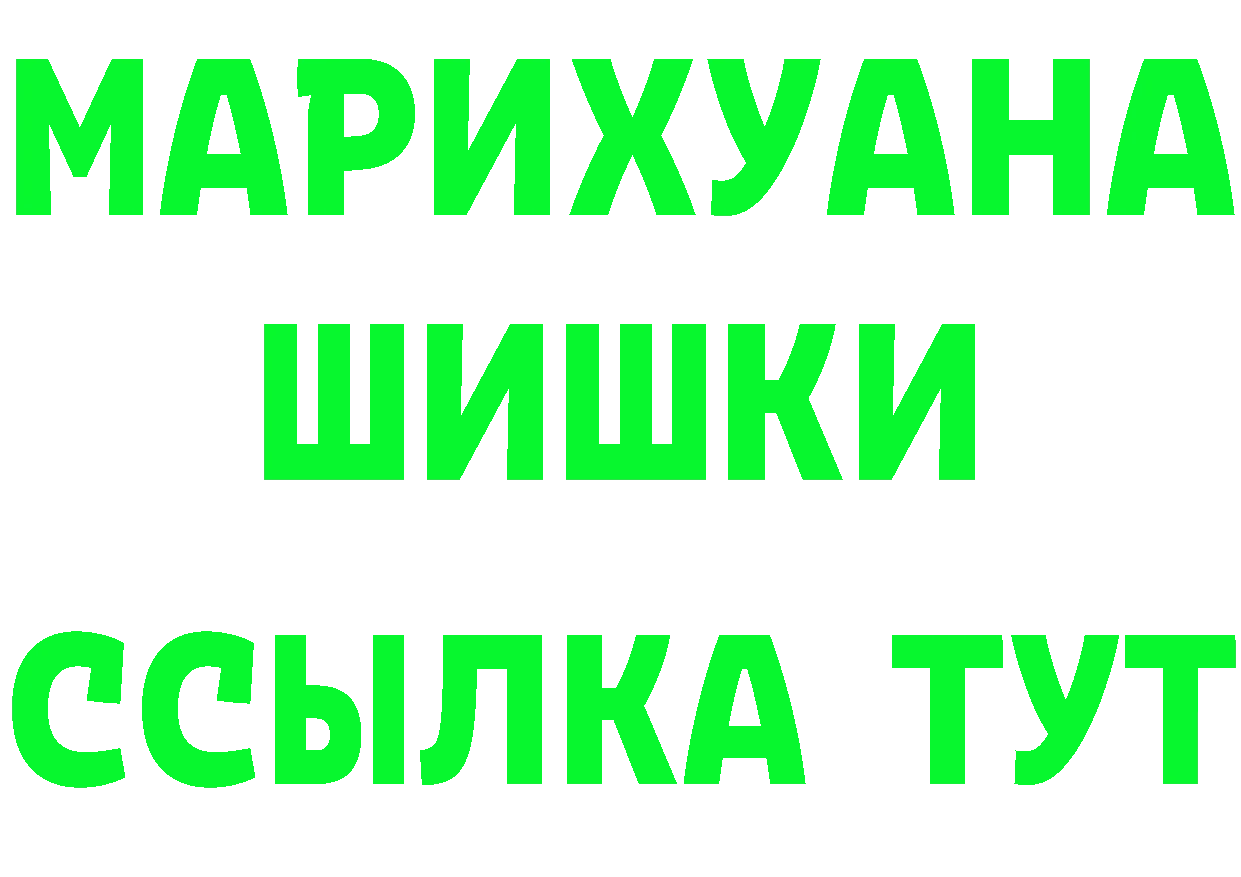 МАРИХУАНА
ШИШКИ
ССЫЛКА ТУТ